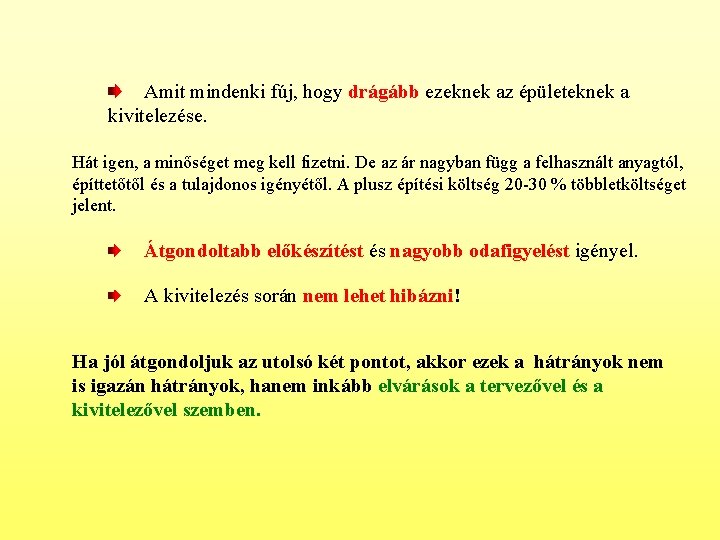 Amit mindenki fúj, hogy drágább ezeknek az épületeknek a kivitelezése.

Hát igen, a minőséget meg kell fizetni. De az ár nagyban függ a felhasznált anyagtól, építtetőtől és a tulajdonos igényétől. A plusz építési költség 20-30 % többletköltséget jelent.

Átgondoltabb előkészítést és nagyobb odafigyelést igényel.

A kivitelezés során nem lehet hibázni!

Ha jól átgondoljuk az utolsó két pontot, akkor ezek a hátrányok nem is igazán hátrányok, hanem inkább elvárások a tervezővel és a kivitelezővel szemben.